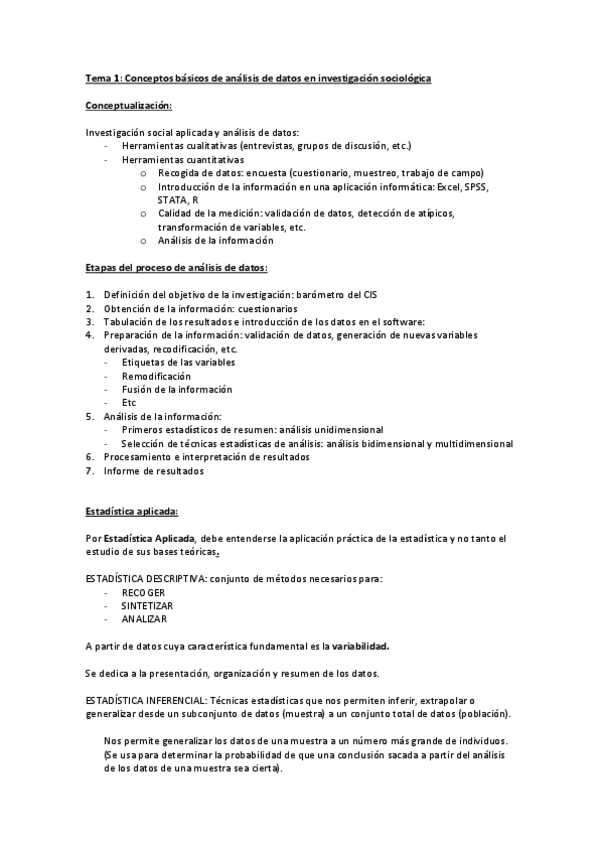 Tema 1: Conceptos básicos de análisis de datos en investigación sociológica

Conceptualización:

Investigación social aplicada y análisis de datos:
- Herramientas cualitativas (entrevistas, grupos de discusión, etc.)
- Herramientas cuantitativas
  o Recogida de datos: encuesta (cuestionario, muestreo, trabajo de campo)
  o Introducción de la información en una aplicación informática: Excel, SPSS, STATA, R
  o Calidad de la medición: validación de datos, detección de atípicos, transformación de variables, etc.
  o Análisis de la información

Etapas del proceso de análisis de datos:

1. Definición del objetivo de la investigación: barómetro del CIS
2. Obtención de la información: cuestionarios
3. Tabulación de los resultados e introducción de los datos en el software:
4. Preparación de la información: validación de datos, generación de nuevas variables derivadas, recodificación, etc.
- Etiquetas de las variables
- Remodificación
- Fusión de la información
- Etc
5. Análisis de la información:
- Primeros estadísticos de resumen: análisis unidimensional
- Selección de técnicas estadísticas de análisis: análisis bidimensional y multidimensional
6. Procesamiento e interpretación de resultados
7. Informe de resultados

Estadística aplicada:

Por Estadística Aplicada, debe entenderse la aplicación práctica de la estadística y no tanto el estudio de sus bases teóricas.

ESTADÍSTICA DESCRIPTIVA: conjunto de métodos necesarios para:
- RECOGER
- SINTETIZAR
- ANALIZAR

A partir de datos cuya característica fundamental es la variabilidad.

Se dedica a la presentación, organización y resumen de los datos.

ESTADÍSTICA INFERENCIAL: Técnicas estadísticas que nos permiten inferir, extrapolar o generalizar desde un subconjunto de datos (muestra) a un conjunto total de datos (población).

Nos permite generalizar los datos de una muestra a un número más grande de individuos. (Se usa para determinar la probabilidad de que una conclusión sacada a partir del análisis de los datos de una muestra sea cierta).